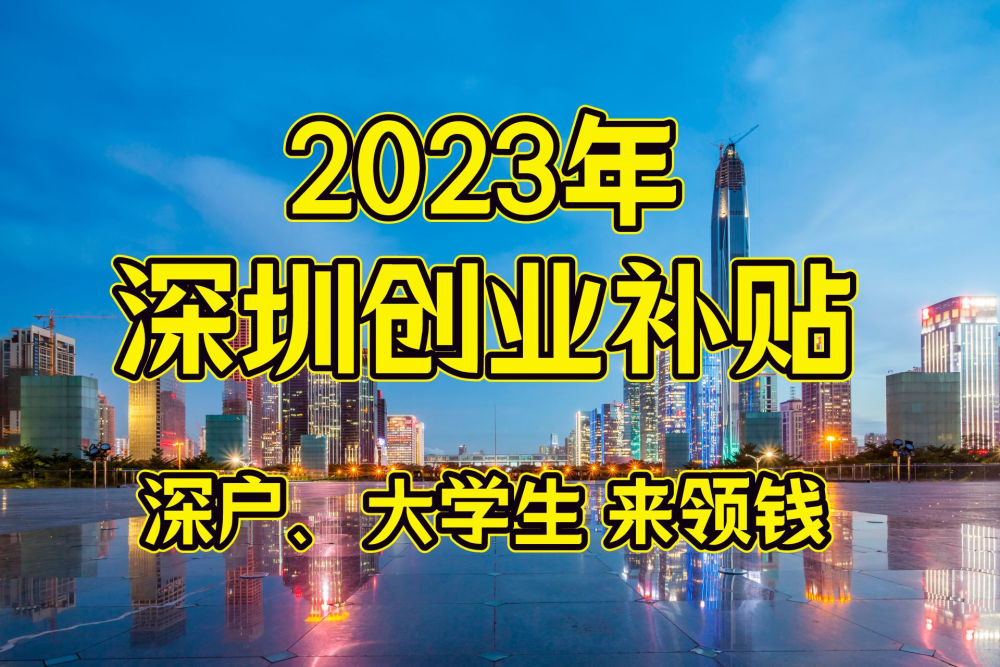 2023年
深圳创业补贴
深户、大学生 来领钱